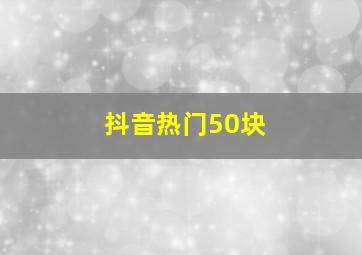 抖音热门50块